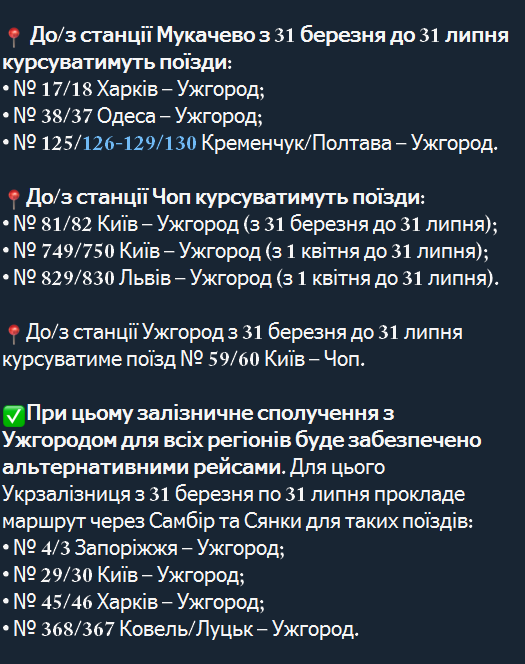 📍 До/з станції Мукачево з 31 березня до 31 липня курсуватимуть поїзди:
• № 17/18 Харків – Ужгород;
• № 38/37 Одеса – Ужгород;
• № 125/126-129/130 Кременчук/Полтава – Ужгород.

📍 До/з станції Чоп курсуватимуть поїзди:
• № 81/82 Київ – Ужгород (з 31 березня до 31 липня);
• № 749/750 Київ – Ужгород (з 1 квітня до 31 липня);
• № 829/830 Львів – Ужгород (з 1 квітня до 31 липня).

📍 До/з станції Ужгород з 31 березня до 31 липня курсуватиме поїзд № 59/60 Київ – Чоп.

✅ При цьому залізничне сполучення з Ужгородом для всіх регіонів буде забезпечено альтернативними рейсами. Для цього Укрзалізниця з 31 березня по 31 липня прокладе маршрут через Самбір та Сянки для таких поїздів:
• № 4/3 Запоріжжя – Ужгород;
• № 29/30 Київ – Ужгород;
• № 45/46 Харків – Ужгород;
• № 368/367 Ковель/Луцьк – Ужгород.